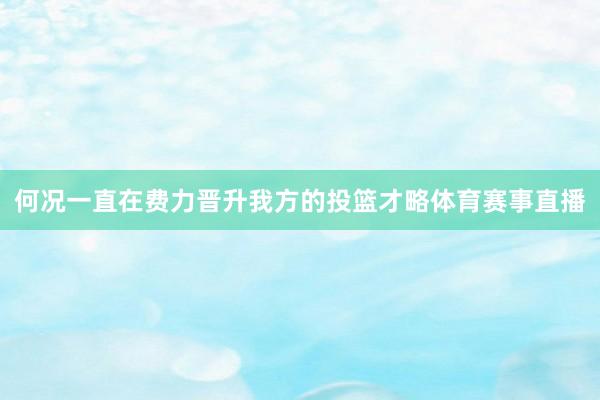 何况一直在费力晋升我方的投篮才略体育赛事直播